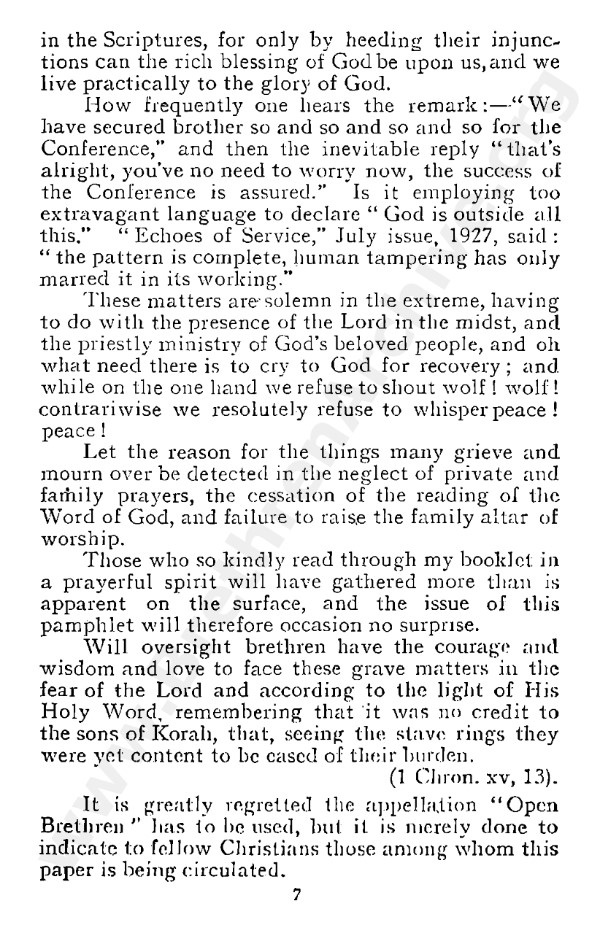 in the Scriptures, for only by heeding their injunctions can the rich blessing of God be upon us, and we live practically to the glory of God.

How frequently one hears the remark:—"We have secured brother so and so and so and so for the Conference," and then the inevitable reply "that's alright, you've no need to worry now, the success of the Conference is assured." Is it employing too extravagant language to declare "God is outside all this." "Echoes of Service," July issue, 1927, said: "the pattern is complete, human tampering has only marred it in its working."

These matters are solemn in the extreme, having to do with the presence of the Lord in the midst, and the priestly ministry of God's beloved people, and oh what need there is to cry to God for recovery; and while on the one hand we refuse to shout wolf! wolf! contrariwise we resolutely refuse to whisper peace! peace!

Let the reason for the things many grieve and mourn over be detected in the neglect of private and family prayers, the cessation of the reading of the Word of God, and failure to raise the family altar of worship.

Those who so kindly read through my booklet in a prayerful spirit will have gathered more than is apparent on the surface, and the issue of this pamphlet will therefore occasion no surprise.

Will oversight brethren have the courage and wisdom and love to face these grave matters in the fear of the Lord and according to the light of His Holy Word, remembering that it was no credit to the sons of Korah, that, seeing the stave rings they were yet content to be eased of their burden.

(1 Chron. xv, 13).

It is greatly regretted the appellation "Open Brethren" has to be used, but it is merely done to indicate to fellow Christians those among whom this paper is being circulated.

7